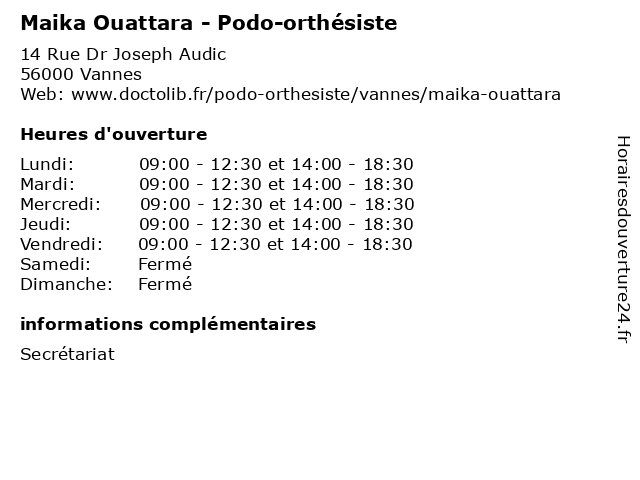 Maika Ouattara - Podo-orthésiste

14 Rue Dr Joseph Audic
56000 Vannes
Web: www.doctolib.fr/podo-orthesiste/vannes/maika-ouattara

Heures d'ouverture

| | |
|---|---|
| Lundi: | 09:00 - 12:30 et 14:00 - 18:30 |
| Mardi: | 09:00 - 12:30 et 14:00 - 18:30 |
| Mercredi: | 09:00 - 12:30 et 14:00 - 18:30 |
| Jeudi: | 09:00 - 12:30 et 14:00 - 18:30 |
| Vendredi: | 09:00 - 12:30 et 14:00 - 18:30 |
| Samedi: | Fermé |
| Dimanche: | Fermé |

informations complémentaires

Secrétariat

Horairesdouverture24.fr